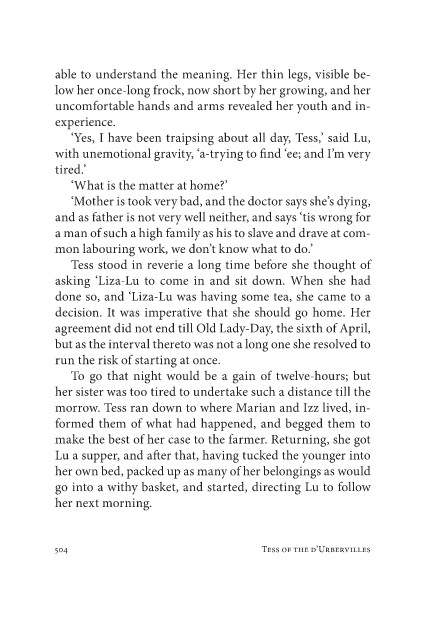 able to understand the meaning. Her thin legs, visible below her once-long frock, now short by her growing, and her uncomfortable hands and arms revealed her youth and inexperience.

'Yes, I have been traipsing about all day, Tess,' said Lu, with unemotional gravity, 'a-trying to find 'ee; and I'm very tired.'

'What is the matter at home?'

'Mother is took very bad, and the doctor says she's dying, and as father is not very well neither, and says 'tis wrong for a man of such a high family as his to slave and drave at common labouring work, we don't know what to do.'

Tess stood in reverie a long time before she thought of asking 'Liza-Lu to come in and sit down. When she had done so, and 'Liza-Lu was having some tea, she came to a decision. It was imperative that she should go home. Her agreement did not end till Old Lady-Day, the sixth of April, but as the interval thereto was not a long one she resolved to run the risk of starting at once.

To go that night would be a gain of twelve-hours; but her sister was too tired to undertake such a distance till the morrow. Tess ran down to where Marian and Izz lived, informed them of what had happened, and begged them to make the best of her case to the farmer. Returning, she got Lu a supper, and after that, having tucked the younger into her own bed, packed up as many of her belongings as would go into a withy basket, and started, directing Lu to follow her next morning.

504 TESS OF THE D'URBERVILLES